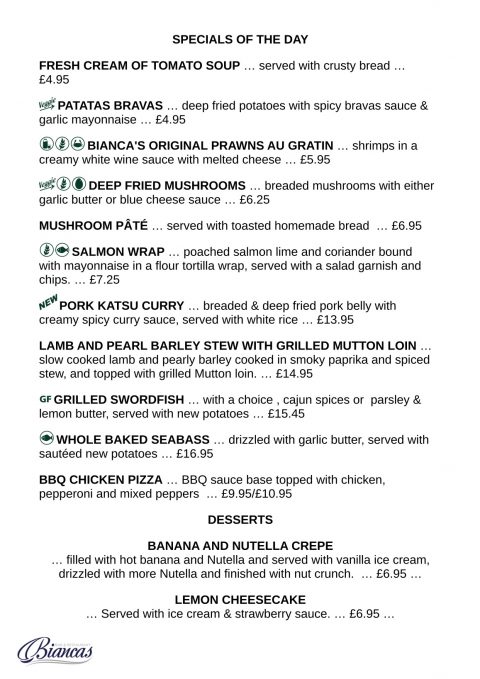 SPECIALS OF THE DAY

FRESH CREAM OF TOMATO SOUP … served with crusty bread … £4.95

Veggie PATATAS BRAVAS … deep fried potatoes with spicy bravas sauce & garlic mayonnaise … £4.95

BIANCA'S ORIGINAL PRAWNS AU GRATIN … shrimps in a creamy white wine sauce with melted cheese … £5.95

Veggie DEEP FRIED MUSHROOMS … breaded mushrooms with either garlic butter or blue cheese sauce … £6.25

MUSHROOM PÂTÉ … served with toasted homemade bread … £6.95

SALMON WRAP … poached salmon lime and coriander bound with mayonnaise in a flour tortilla wrap, served with a salad garnish and chips. … £7.25

NEW PORK KATSU CURRY … breaded & deep fried pork belly with creamy spicy curry sauce, served with white rice … £13.95

LAMB AND PEARL BARLEY STEW WITH GRILLED MUTTON LOIN … slow cooked lamb and pearly barley cooked in smoky paprika and spiced stew, and topped with grilled Mutton loin. … £14.95

GF GRILLED SWORDFISH … with a choice , cajun spices or parsley & lemon butter, served with new potatoes … £15.45

WHOLE BAKED SEABASS … drizzled with garlic butter, served with sautéed new potatoes … £16.95

BBQ CHICKEN PIZZA … BBQ sauce base topped with chicken, pepperoni and mixed peppers … £9.95/£10.95

DESSERTS

BANANA AND NUTELLA CREPE
… filled with hot banana and Nutella and served with vanilla ice cream, drizzled with more Nutella and finished with nut crunch. … £6.95 …

LEMON CHEESECAKE
… Served with ice cream & strawberry sauce. … £6.95 …

Biancas